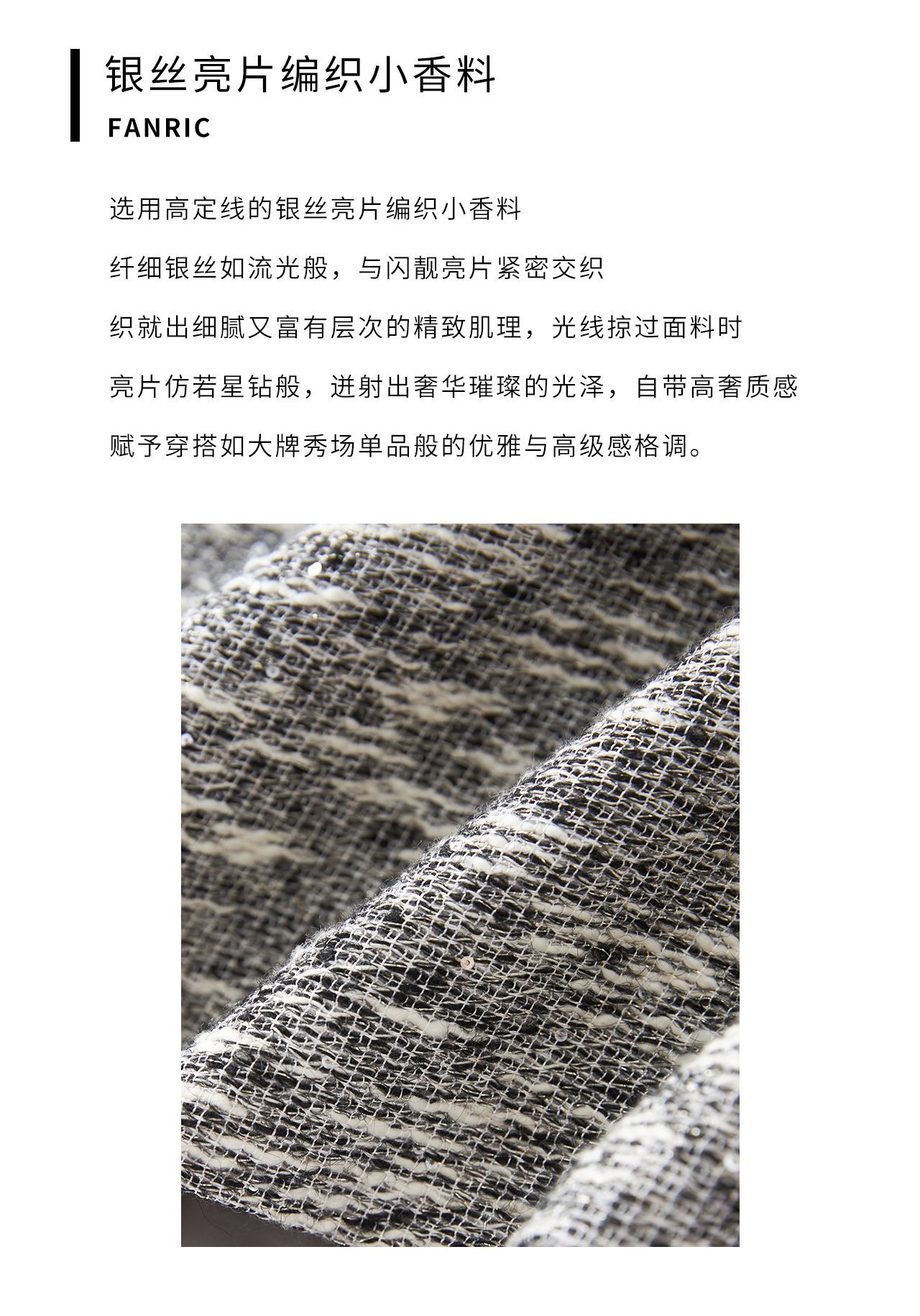 银丝亮片编织小香料
FANRIC

选用高定线的银丝亮片编织小香料

纤细银丝如流光般，与闪靓亮片紧密交织

织就出细腻又富有层次的精致肌理，光线掠过面料时

亮片仿若星钻般，迸射出奢华璀璨的光泽，自带高奢质感

赋予穿搭如大牌秀场单品般的优雅与高级感格调。